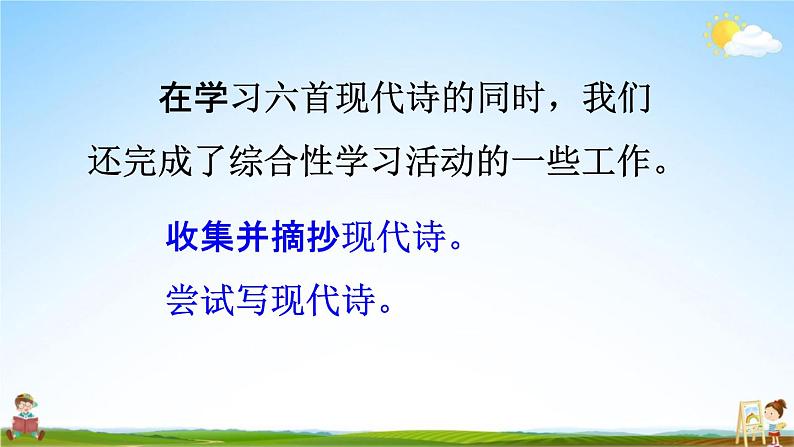 在学习六首现代诗的同时，我们还完成了综合性学习活动的一些工作。

收集并摘抄现代诗。

尝试写现代诗。